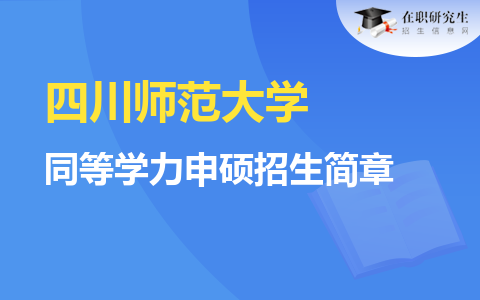 在职研究生
招生信息网

四川师范大学

同等学力申硕招生简章